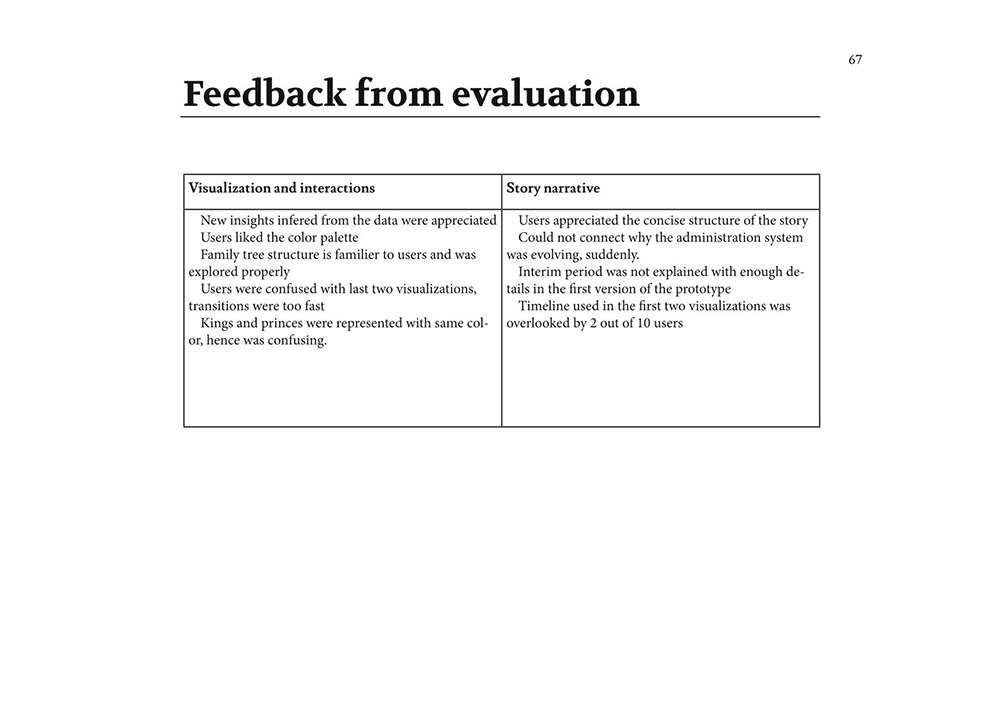 67

Feedback from evaluation

| Visualization and interactions | Story narrative |
|---|---|
| New insights infered from the data were appreciated<br>Users liked the color palette<br>Family tree structure is familier to users and was explored properly<br>Users were confused with last two visualizations, transitions were too fast<br>Kings and princes were represented with same color, hence was confusing. | Users appreciated the concise structure of the story<br>Could not connect why the administration system was evolving, suddenly.<br>Interim period was not explained with enough details in the first version of the prototype<br>Timeline used in the first two visualizations was overlooked by 2 out of 10 users |